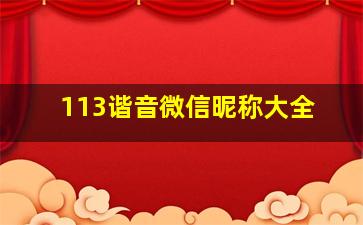 113谐音微信昵称大全